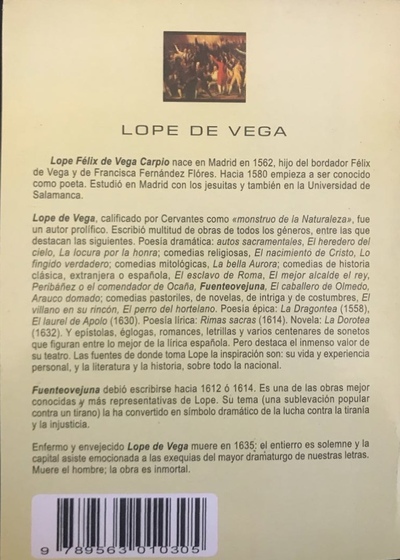 LOPE DE VEGA

Lope Félix de Vega Carpio nace en Madrid en 1562, hijo del bordador Félix de Vega y de Francisca Fernández Flóres. Hacia 1580 empieza a ser conocido como poeta. Estudió en Madrid con los jesuitas y también en la Universidad de Salamanca.

Lope de Vega, calificado por Cervantes como «monstruo de la Naturaleza», fue un autor prolífico. Escribió multitud de obras de todos los géneros, entre las que destacan las siguientes. Poesía dramática: autos sacramentales, El heredero del cielo, La locura por la honra; comedias religiosas, El nacimiento de Cristo, Lo fingido verdadero; comedias mitológicas, La bella Aurora; comedias de historia clásica, extranjera o española, El esclavo de Roma, El mejor alcalde el rey, Peribáñez o el comendador de Ocaña, Fuenteovejuna, El caballero de Olmedo, Arauco domado; comedias pastoriles, de novelas, de intriga y de costumbres, El villano en su rincón, El perro del hortelano. Poesía épica: La Dragontea (1558), El laurel de Apolo (1630). Poesía lírica: Rimas sacras (1614). Novela: La Dorotea (1632). Y epístolas, églogas, romances, letrillas y varios centenares de sonetos que figuran entre lo mejor de la lírica española. Pero destaca el inmenso valor de su teatro. Las fuentes de donde toma Lope la inspiración son: su vida y experiencia personal, y la literatura y la historia, sobre todo la nacional.

Fuenteovejuna debió escribirse hacia 1612 ó 1614. Es una de las obras mejor conocidas y más representativas de Lope. Su tema (una sublevación popular contra un tirano) la ha convertido en símbolo dramático de la lucha contra la tiranía y la injusticia.

Enfermo y envejecido Lope de Vega muere en 1635; el entierro es solemne y la capital asiste emocionada a las exequias del mayor dramaturgo de nuestras letras. Muere el hombre; la obra es inmortal.

9 789563 010305